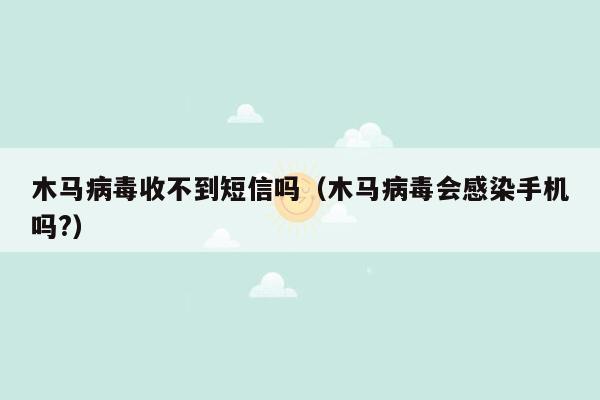 木马病毒收不到短信吗（木马病毒会感染手机吗?)